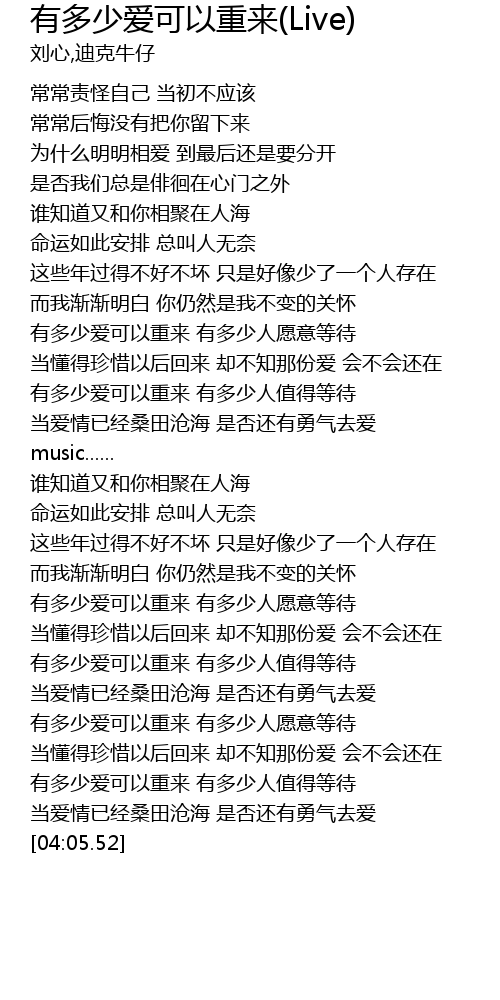 有多少爱可以重来(Live)
刘心,迪克牛仔

常常责怪自己 当初不应该
常常后悔没有把你留下来
为什么明明相爱 到最后还是要分开
是否我们总是徘徊在心门之外
谁知道又和你相聚在人海
命运如此安排 总叫人无奈
这些年过得不好不坏 只是好像少了一个人存在
而我渐渐明白 你仍然是我不变的关怀
有多少爱可以重来 有多少人愿意等待
当懂得珍惜以后回来 却不知那份爱 会不会还在
有多少爱可以重来 有多少人值得等待
当爱情已经桑田沧海 是否还有勇气去爱
music……
谁知道又和你相聚在人海
命运如此安排 总叫人无奈
这些年过得不好不坏 只是好像少了一个人存在
而我渐渐明白 你仍然是我不变的关怀
有多少爱可以重来 有多少人愿意等待
当懂得珍惜以后回来 却不知那份爱 会不会还在
有多少爱可以重来 有多少人值得等待
当爱情已经桑田沧海 是否还有勇气去爱
有多少爱可以重来 有多少人愿意等待
当懂得珍惜以后回来 却不知那份爱 会不会还在
有多少爱可以重来 有多少人值得等待
当爱情已经桑田沧海 是否还有勇气去爱
[04:05.52]